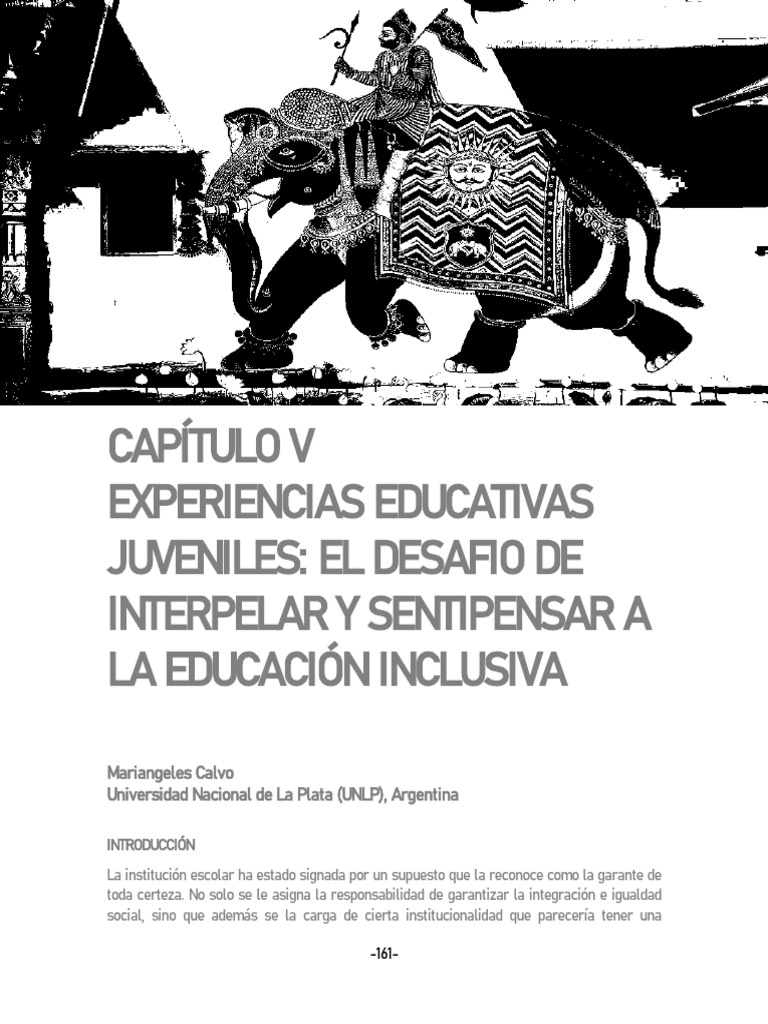 CAPÍTULO V
EXPERIENCIAS EDUCATIVAS JUVENILES: EL DESAFIO DE INTERPELAR Y SENTIPENSAR A LA EDUCACIÓN INCLUSIVA

Mariangeles Calvo
Universidad Nacional de La Plata (UNLP), Argentina

INTRODUCCIÓN

La institución escolar ha estado signada por un supuesto que la reconoce como la garante de toda certeza. No solo se le asigna la responsabilidad de garantizar la integración e igualdad social, sino que además se la carga de cierta institucionalidad que parecería tener una

-161-